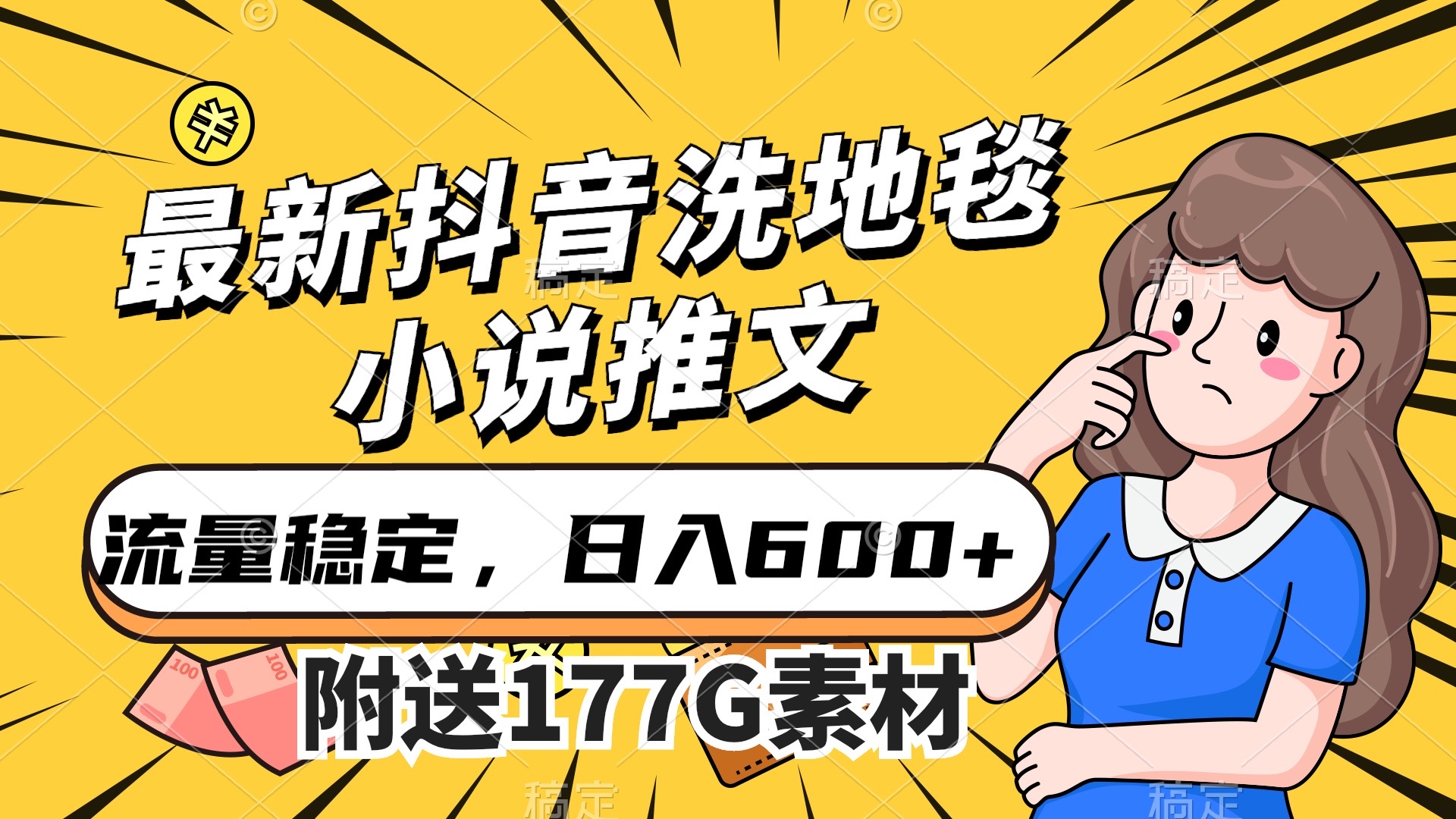 最新抖音洗地毯

小说推文

流量稳定，日入600+

附送177G素材

100

100

稿定

稿定

稿定

稿定